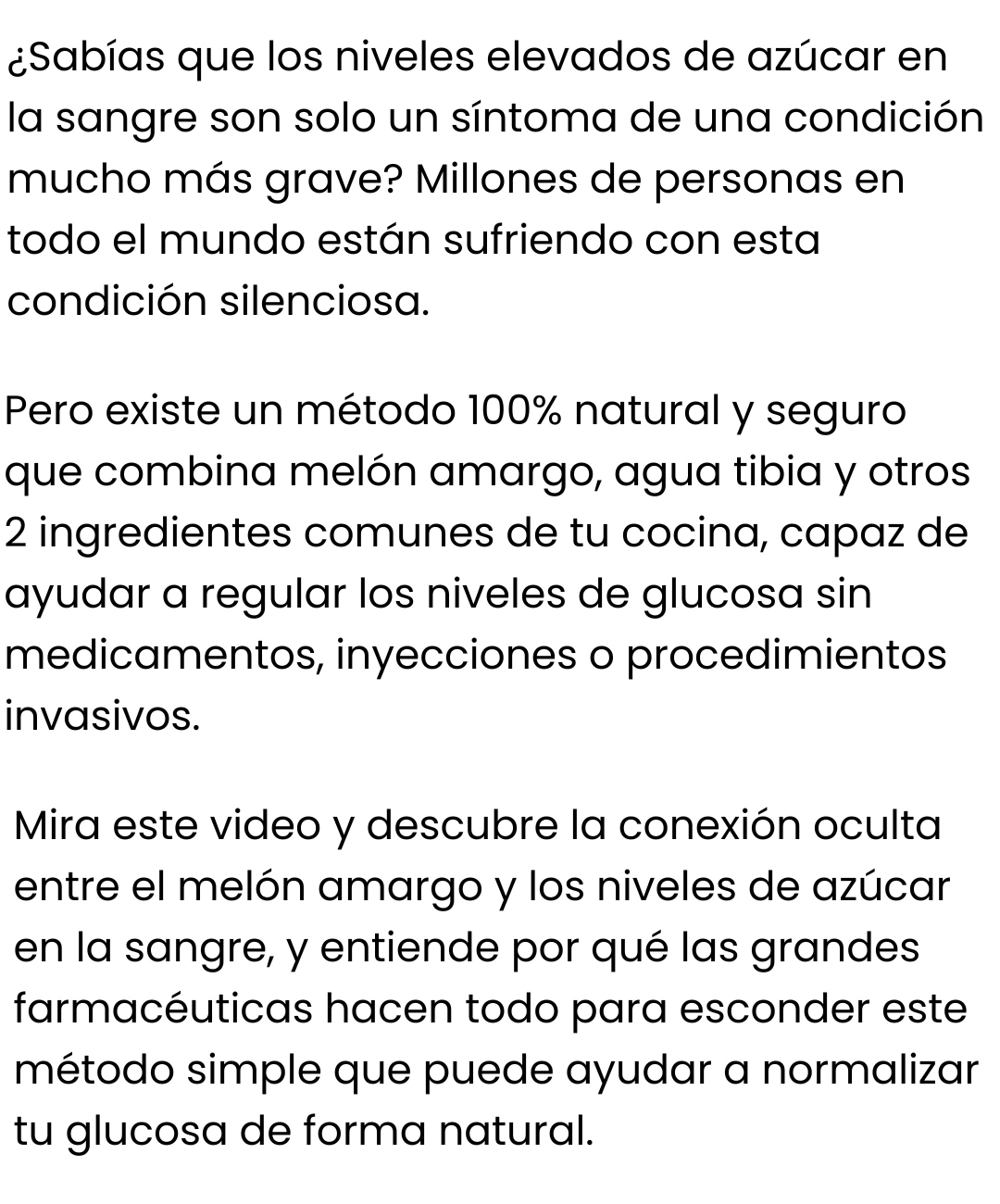 ¿Sabías que los niveles elevados de azúcar en la sangre son solo un síntoma de una condición mucho más grave? Millones de personas en todo el mundo están sufriendo con esta condición silenciosa.

Pero existe un método 100% natural y seguro que combina melón amargo, agua tibia y otros 2 ingredientes comunes de tu cocina, capaz de ayudar a regular los niveles de glucosa sin medicamentos, inyecciones o procedimientos invasivos.

Mira este video y descubre la conexión oculta entre el melón amargo y los niveles de azúcar en la sangre, y entiende por qué las grandes farmacéuticas hacen todo para esconder este método simple que puede ayudar a normalizar tu glucosa de forma natural.